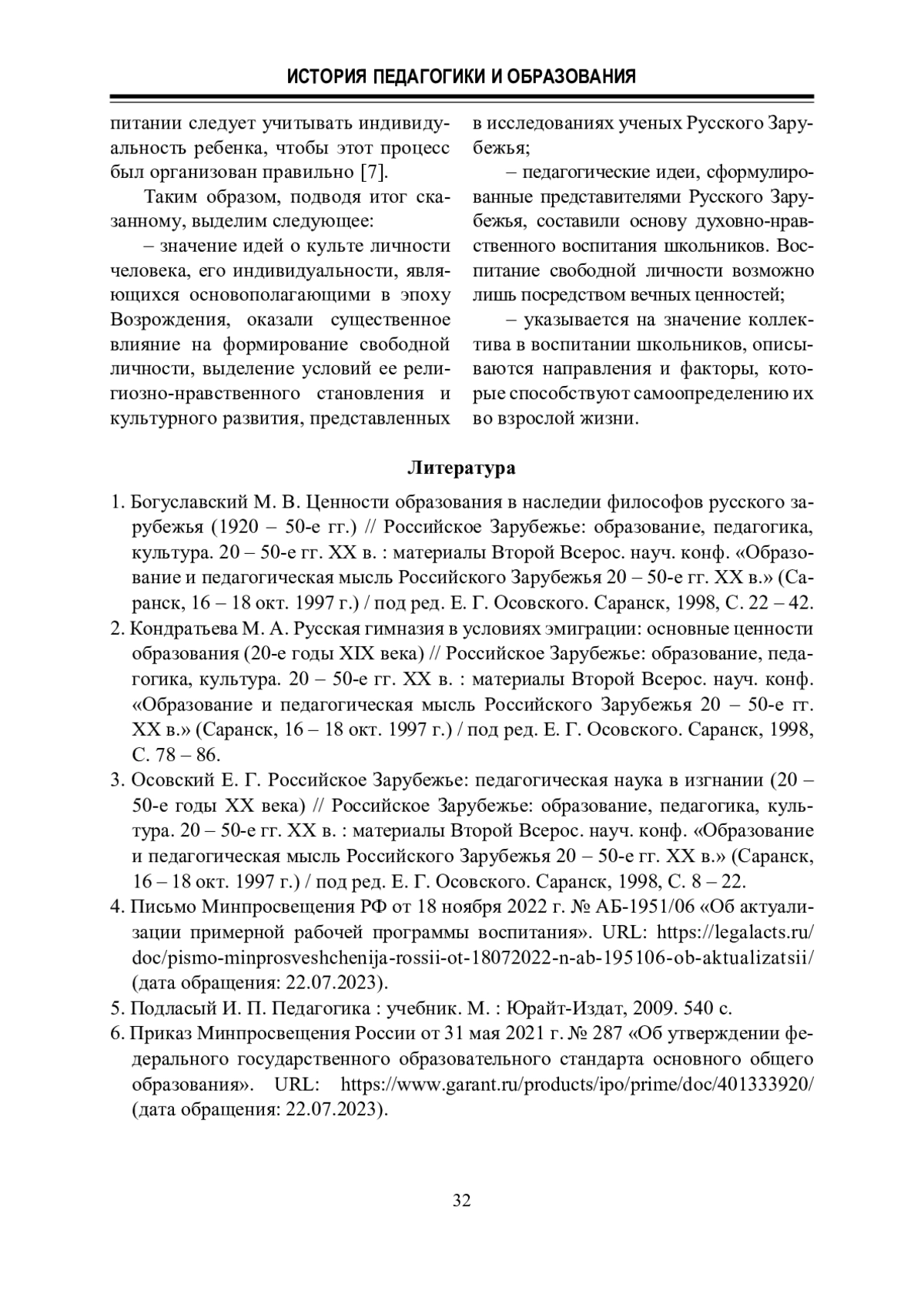 ИСТОРИЯ ПЕДАГОГИКИ И ОБРАЗОВАНИЯ

питании следует учитывать индивидуальность ребенка, чтобы этот процесс был организован правильно [7].

Таким образом, подводя итог сказанному, выделим следующее:

– значение идей о культе личности человека, его индивидуальности, являющихся основополагающими в эпоху Возрождения, оказали существенное влияние на формирование свободной личности, выделение условий ее религиозно-нравственного становления и культурного развития, представленных в исследованиях ученых Русского Зарубежья;

– педагогические идеи, сформулированные представителями Русского Зарубежья, составили основу духовно-нравственного воспитания школьников. Воспитание свободной личности возможно лишь посредством вечных ценностей;

– указывается на значение коллектива в воспитании школьников, описываются направления и факторы, которые способствуют самоопределению их во взрослой жизни.

Литература

1. Богуславский М. В. Ценности образования в наследии философов русского зарубежья (1920 – 50-е гг.) // Российское Зарубежье: образование, педагогика, культура. 20 – 50-е гг. XX в. : материалы Второй Всерос. науч. конф. «Образование и педагогическая мысль Российского Зарубежья 20 – 50-е гг. XX в.» (Саранск, 16 – 18 окт. 1997 г.) / под ред. Е. Г. Осовского. Саранск, 1998, С. 22 – 42.
2. Кондратьева М. А. Русская гимназия в условиях эмиграции: основные ценности образования (20-е годы XIX века) // Российское Зарубежье: образование, педагогика, культура. 20 – 50-е гг. XX в. : материалы Второй Всерос. науч. конф. «Образование и педагогическая мысль Российского Зарубежья 20 – 50-е гг. XX в.» (Саранск, 16 – 18 окт. 1997 г.) / под ред. Е. Г. Осовского. Саранск, 1998, С. 78 – 86.
3. Осовский Е. Г. Российское Зарубежье: педагогическая наука в изгнании (20 – 50-е годы XX века) // Российское Зарубежье: образование, педагогика, культура. 20 – 50-е гг. XX в. : материалы Второй Всерос. науч. конф. «Образование и педагогическая мысль Российского Зарубежья 20 – 50-е гг. XX в.» (Саранск, 16 – 18 окт. 1997 г.) / под ред. Е. Г. Осовского. Саранск, 1998, С. 8 – 22.
4. Письмо Минпросвещения РФ от 18 ноября 2022 г. № АБ-1951/06 «Об актуализации примерной рабочей программы воспитания». URL: https://legalacts.ru/doc/pismo-minprosveshchenija-rossii-ot-18072022-n-ab-195106-ob-aktualizatsii/ (дата обращения: 22.07.2023).
5. Подласый И. П. Педагогика : учебник. М. : Юрайт-Издат, 2009. 540 с.
6. Приказ Минпросвещения России от 31 мая 2021 г. № 287 «Об утверждении федерального государственного образовательного стандарта основного общего образования». URL: https://www.garant.ru/products/ipo/prime/doc/401333920/ (дата обращения: 22.07.2023).

32